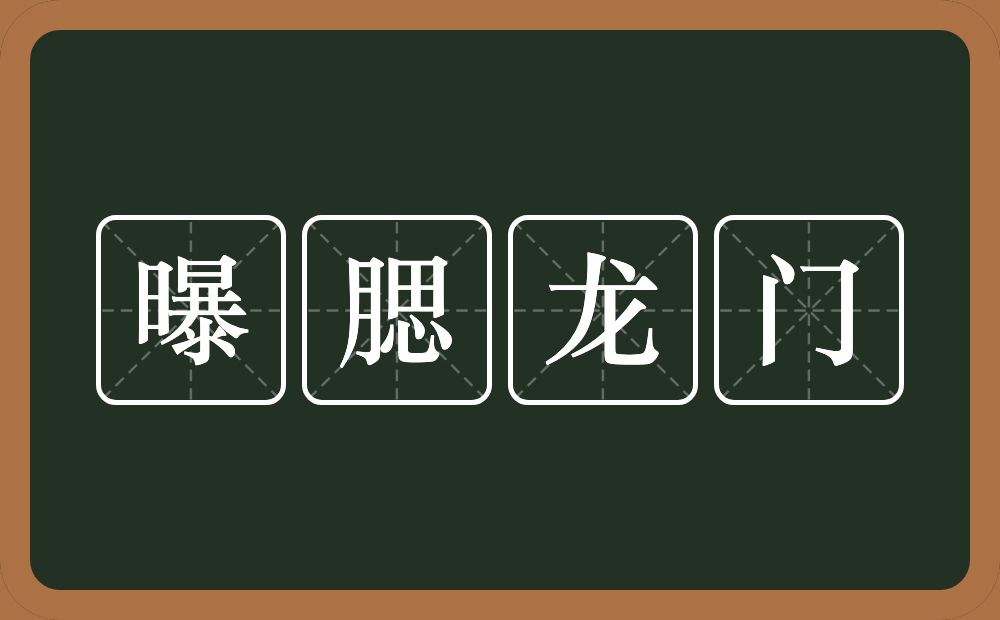 曝腮龙门